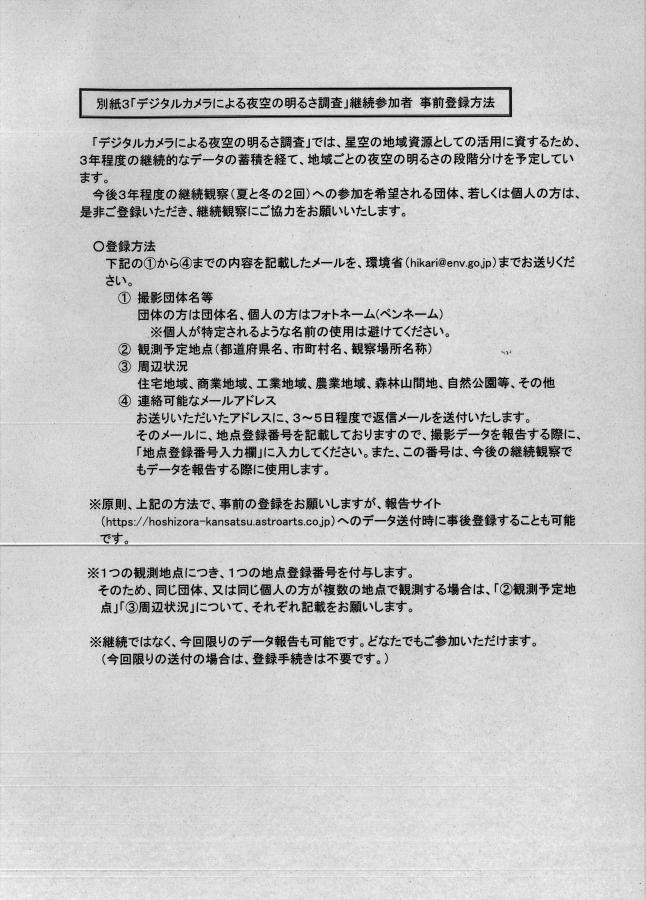 別紙3「デジタルカメラによる夜空の明るさ調査」継続参加者 事前登録方法

「デジタルカメラによる夜空の明るさ調査」では、星空の地域資源としての活用に資するため、3年程度の継続的なデータの蓄積を経て、地域ごとの夜空の明るさの段階分けを予定しています。

今後3年程度の継続観察（夏と冬の2回）への参加を希望される団体、若しくは個人の方は、是非ご登録いただき、継続観察にご協力をお願いいたします。

○登録方法
下記の①から④までの内容を記載したメールを、環境省（hikari@env.go.jp）までお送りください。
① 撮影団体名等
団体の方は団体名、個人の方はフォトネーム(ペンネーム)
※個人が特定されるような名前の使用は避けてください。
② 観測予定地点（都道府県名、市町村名、観察場所名称）
③ 周辺状況
住宅地域、商業地域、工業地域、農業地域、森林山間地、自然公園等、その他
④ 連絡可能なメールアドレス
お送りいただいたアドレスに、3～5日程度で返信メールを送付いたします。
そのメールに、地点登録番号を記載しておりますので、撮影データを報告する際に、「地点登録番号入力欄」に入力してください。また、この番号は、今後の継続観察でもデータを報告する際に使用します。

※原則、上記の方法で、事前の登録をお願いしますが、報告サイト（https://hoshizora-kansatsu.astroarts.co.jp）へのデータ送付時に事後登録することも可能です。

※1つの観測地点につき、1つの地点登録番号を付与します。
そのため、同じ団体、又は同じ個人の方が複数の地点で観測する場合は、「②観測予定地点」「③周辺状況」について、それぞれ記載をお願いします。

※継続ではなく、今回限りのデータ報告も可能です。どなたでもご参加いただけます。
（今回限りの送付の場合は、登録手続きは不要です。）